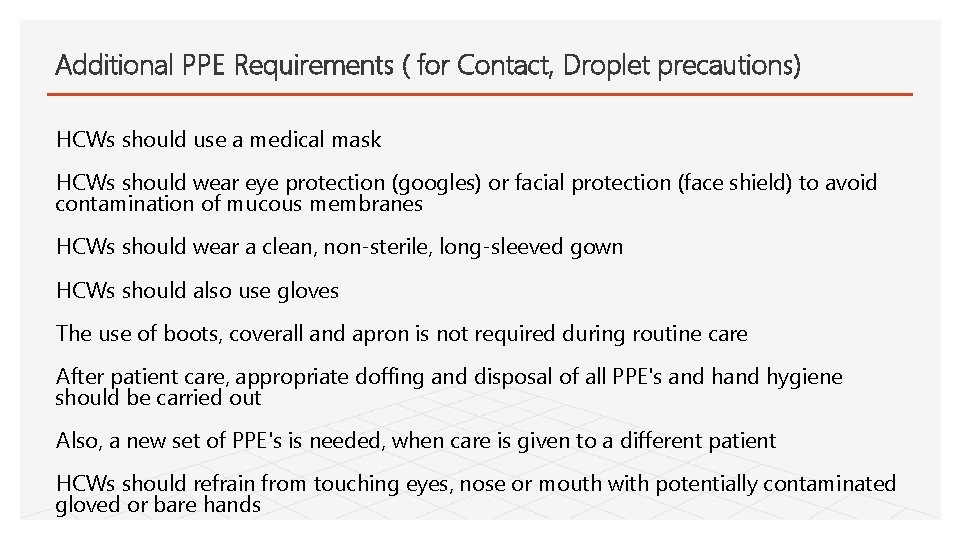 Additional PPE Requirements ( for Contact, Droplet precautions)

HCWs should use a medical mask

HCWs should wear eye protection (googles) or facial protection (face shield) to avoid contamination of mucous membranes

HCWs should wear a clean, non-sterile, long-sleeved gown

HCWs should also use gloves

The use of boots, coverall and apron is not required during routine care

After patient care, appropriate doffing and disposal of all PPE's and hand hygiene should be carried out

Also, a new set of PPE's is needed, when care is given to a different patient

HCWs should refrain from touching eyes, nose or mouth with potentially contaminated gloved or bare hands